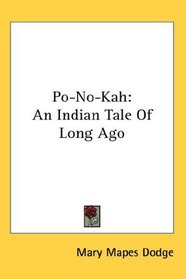 Po-No-Kah:
An Indian Tale Of
Long Ago

Mary Mapes Dodge